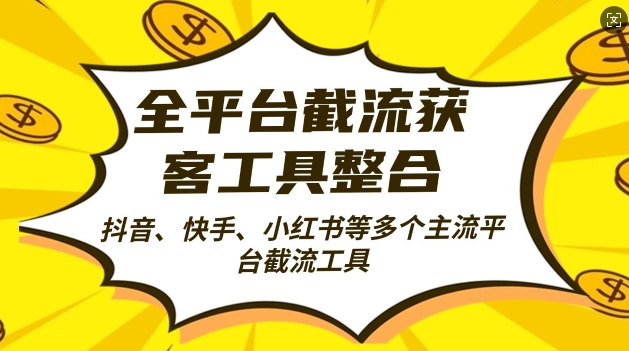 全平台截流获客工具整合

抖音、快手、小红书等多个主流平台截流工具